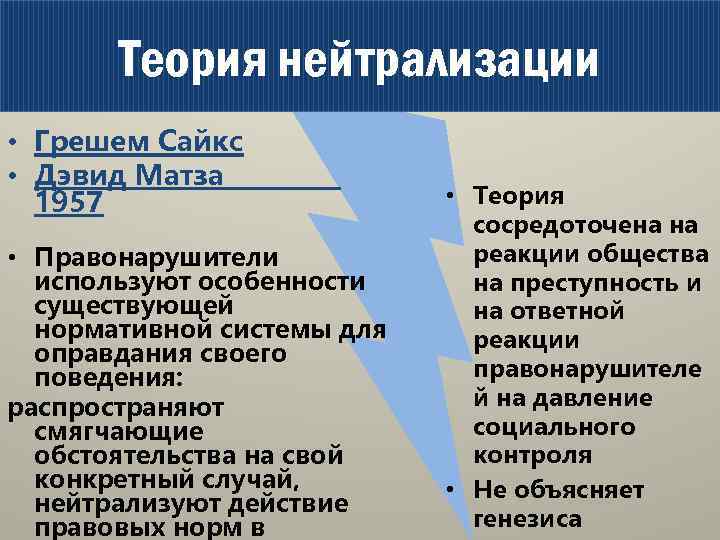 Теория нейтрализации

• Грешем Сайкс
• Дэвид Матза 1957

• Правонарушители используют особенности существующей нормативной системы для оправдания своего поведения:
распространяют смягчающие обстоятельства на свой конкретный случай, нейтрализуют действие правовых норм в

• Теория сосредоточена на реакции общества на преступность и на ответной реакции правонарушителей на давление социального контроля
• Не объясняет генезиса